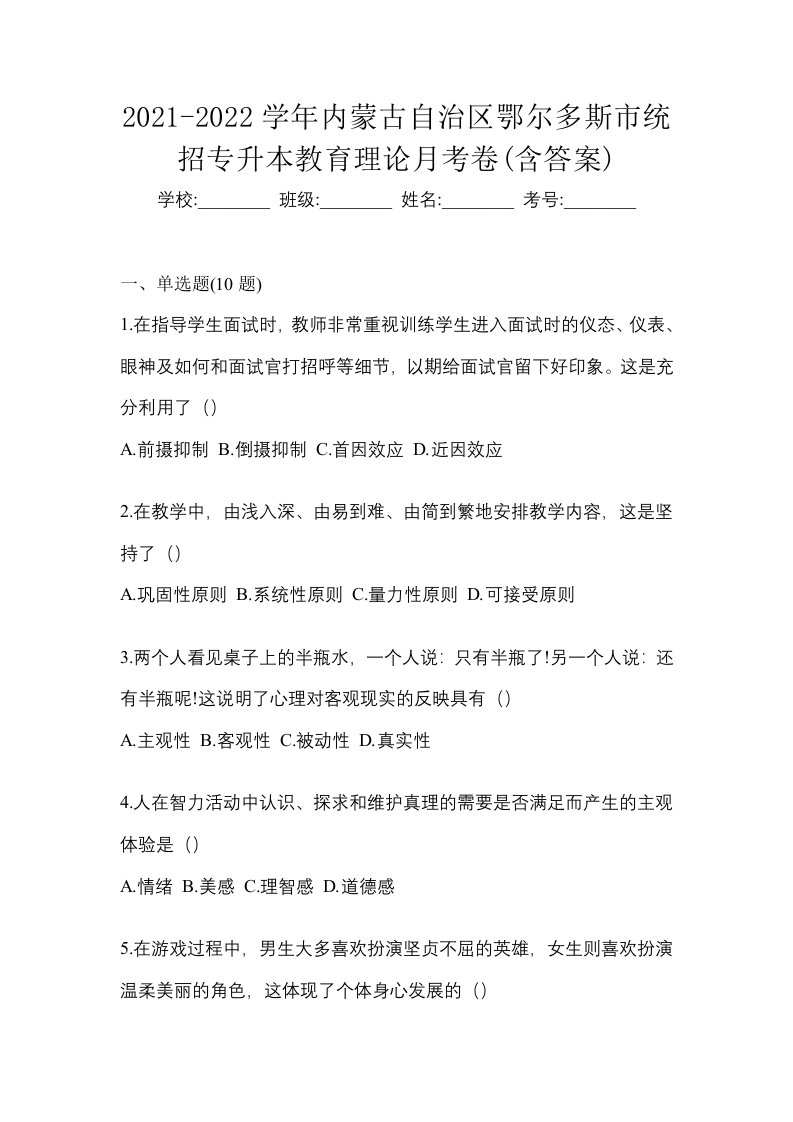 2021-2022 学年内蒙古自治区鄂尔多斯市统招专升本教育理论月考卷(含答案)

学校:________ 班级:________ 姓名:________ 考号:________

一、单选题(10 题)

1.在指导学生面试时，教师非常重视训练学生进入面试时的仪态、仪表、眼神及如何和面试官打招呼等细节，以期给面试官留下好印象。这是充分利用了（）

A.前摄抑制 B.倒摄抑制 C.首因效应 D.近因效应

2.在教学中，由浅入深、由易到难、由简到繁地安排教学内容，这是坚持了（）

A.巩固性原则 B.系统性原则 C.量力性原则 D.可接受原则

3.两个人看见桌子上的半瓶水，一个人说：只有半瓶了!另一个人说：还有半瓶呢!这说明了心理对客观现实的反映具有（）

A.主观性 B.客观性 C.被动性 D.真实性

4.人在智力活动中认识、探求和维护真理的需要是否满足而产生的主观体验是（）

A.情绪 B.美感 C.理智感 D.道德感

5.在游戏过程中，男生大多喜欢扮演坚贞不屈的英雄，女生则喜欢扮演温柔美丽的角色，这体现了个体身心发展的（）